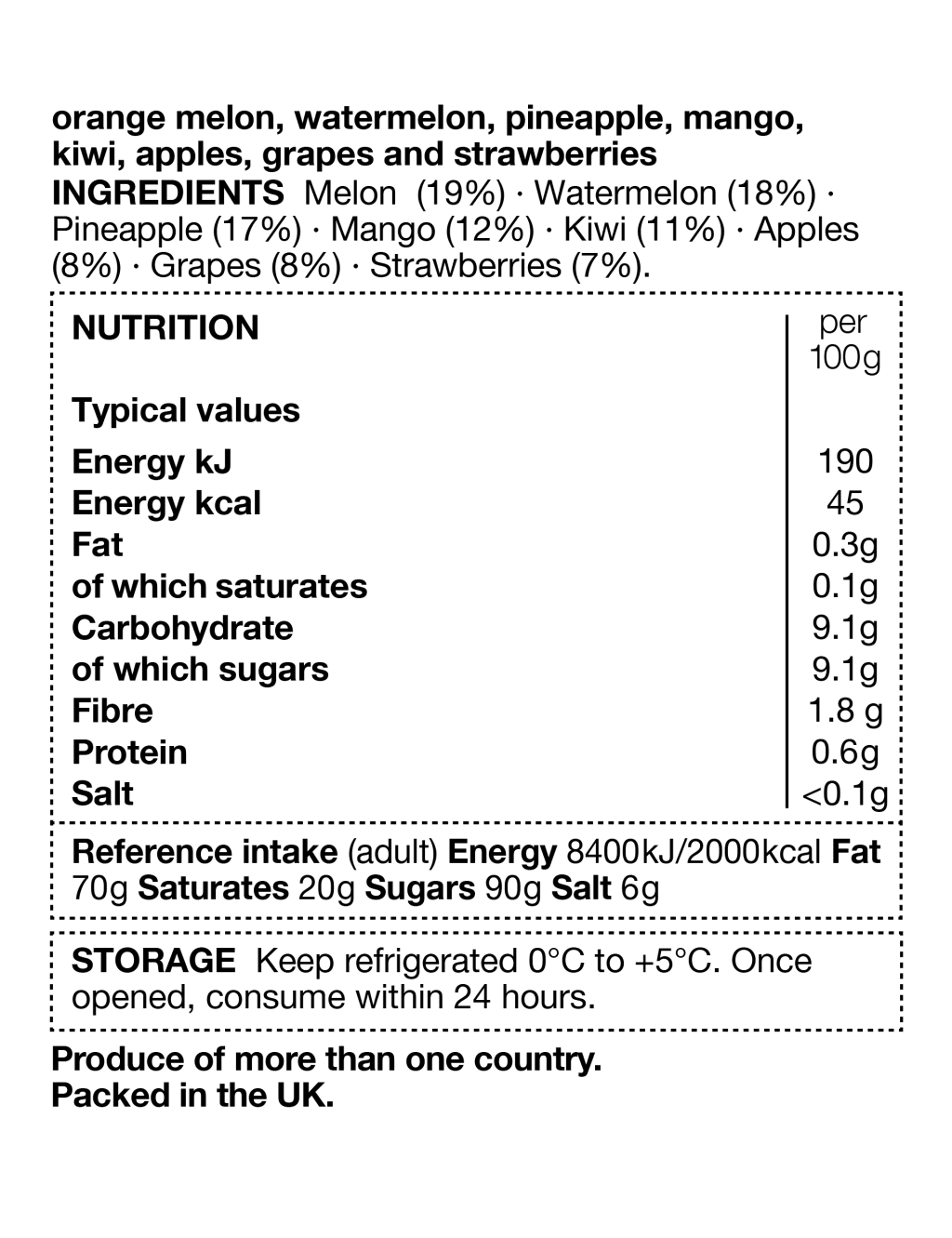 orange melon, watermelon, pineapple, mango, kiwi, apples, grapes and strawberries
INGREDIENTS Melon (19%) · Watermelon (18%) · Pineapple (17%) · Mango (12%) · Kiwi (11%) · Apples (8%) · Grapes (8%) · Strawberries (7%).

| NUTRITION | per 100g |
|---|---|
| Typical values | |
| Energy kJ | 190 |
| Energy kcal | 45 |
| Fat | 0.3g |
| of which saturates | 0.1g |
| Carbohydrate | 9.1g |
| of which sugars | 9.1g |
| Fibre | 1.8 g |
| Protein | 0.6g |
| Salt | <0.1g |

Reference intake (adult) Energy 8400kJ/2000kcal Fat 70g Saturates 20g Sugars 90g Salt 6g

STORAGE Keep refrigerated 0°C to +5°C. Once opened, consume within 24 hours.

Produce of more than one country.
Packed in the UK.